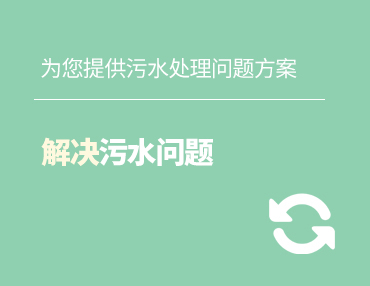 为您提供污水处理问题方案

解决污水问题